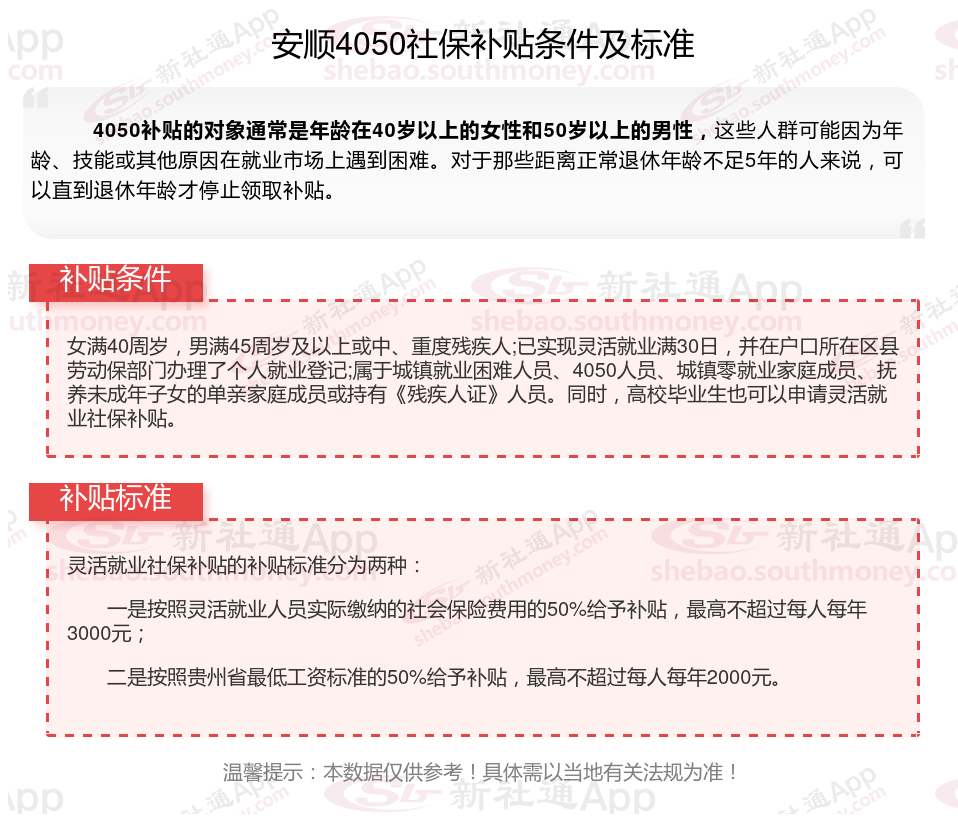 安顺4050社保补贴条件及标准

4050补贴的对象通常是年龄在40岁以上的女性和50岁以上的男性，这些人群可能因为年龄、技能或其他原因在就业市场上遇到困难。对于那些距离正常退休年龄不足5年的人来说，可以直到退休年龄才停止领取补贴。

补贴条件

女满40周岁，男满45周岁及以上或中、重度残疾人;已实现灵活就业满30日，并在户口所在区县劳动保部门办理了个人就业登记;属于城镇就业困难人员、4050人员、城镇零就业家庭成员、抚养未成年子女的单亲家庭成员或持有《残疾人证》人员。同时，高校毕业生也可以申请灵活就业社保补贴。

补贴标准

灵活就业社保补贴的补贴标准分为两种：

一是按照灵活就业人员实际缴纳的社会保险费用的50%给予补贴，最高不超过每人每年3000元；

二是按照贵州省最低工资标准的50%给予补贴，最高不超过每人每年2000元。

温馨提示：本数据仅供参考！具体需以当地有关法规为准！

新社通App shebao.southmoney.com